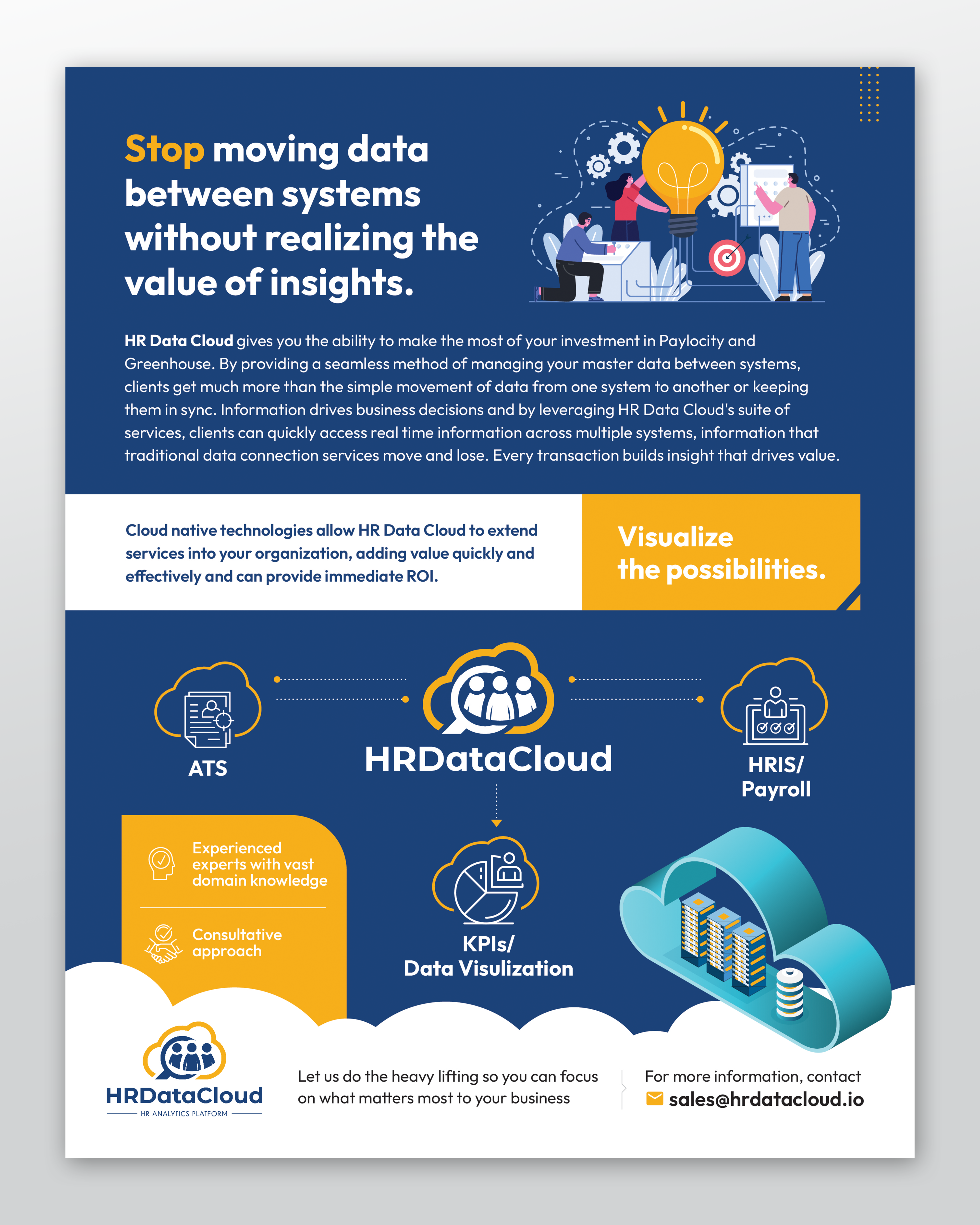 Stop moving data between systems without realizing the value of insights.

HR Data Cloud gives you the ability to make the most of your investment in Paylocity and Greenhouse. By providing a seamless method of managing your master data between systems, clients get much more than the simple movement of data from one system to another or keeping them in sync. Information drives business decisions and by leveraging HR Data Cloud's suite of services, clients can quickly access real time information across multiple systems, information that traditional data connection services move and lose. Every transaction builds insight that drives value.

Cloud native technologies allow HR Data Cloud to extend services into your organization, adding value quickly and effectively and can provide immediate ROI.

Visualize the possibilities.

ATS

HRDataCloud

HRIS/ Payroll

Experienced experts with vast domain knowledge

Consultative approach

KPIs/ Data Visulization

HRDataCloud
HR ANALYTICS PLATFORM

Let us do the heavy lifting so you can focus on what matters most to your business

For more information, contact
sales@hrdatacloud.io